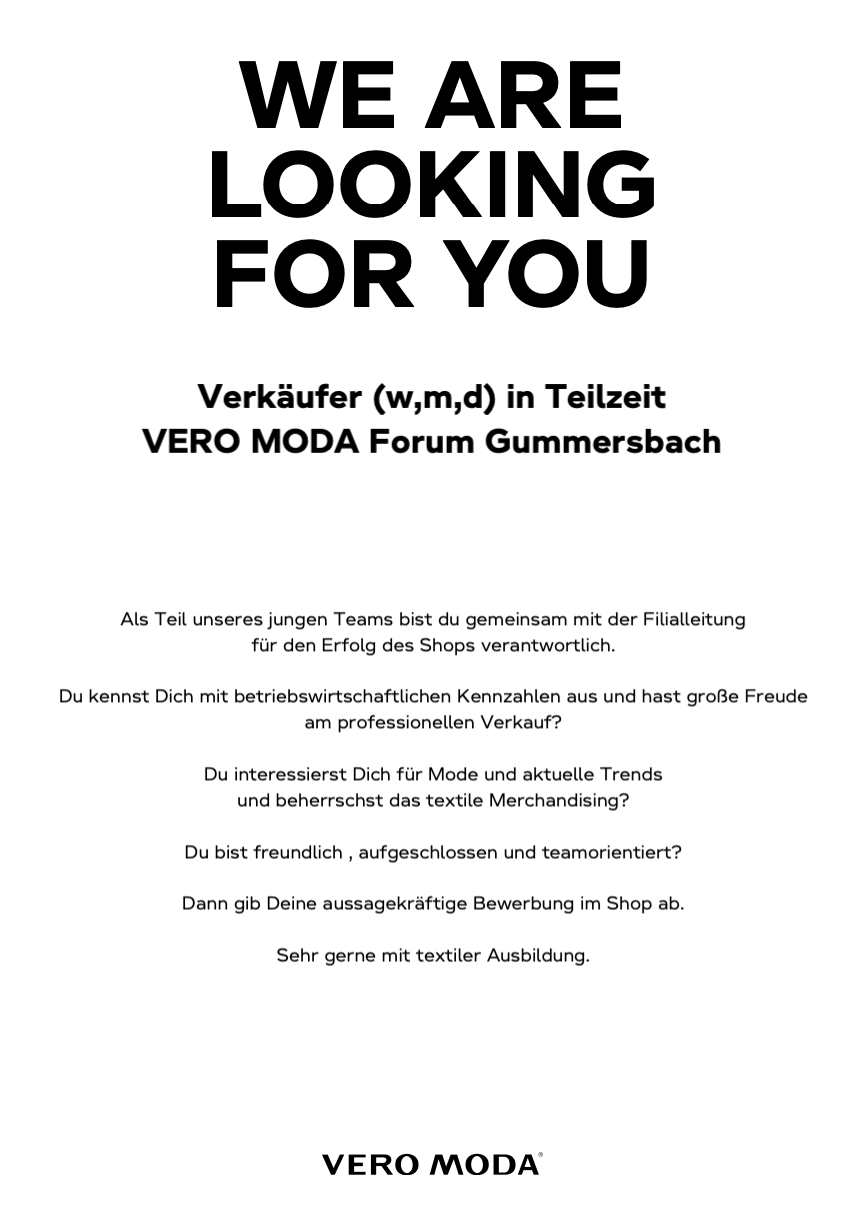 WE ARE LOOKING FOR YOU

Verkäufer (w,m,d) in Teilzeit
VERO MODA Forum Gummersbach

Als Teil unseres jungen Teams bist du gemeinsam mit der Filialleitung für den Erfolg des Shops verantwortlich.

Du kennst Dich mit betriebswirtschaftlichen Kennzahlen aus und hast große Freude am professionellen Verkauf?

Du interessierst Dich für Mode und aktuelle Trends und beherrschst das textile Merchandising?

Du bist freundlich , aufgeschlossen und teamorientiert?

Dann gib Deine aussagekräftige Bewerbung im Shop ab.

Sehr gerne mit textiler Ausbildung.

VERO MODA®